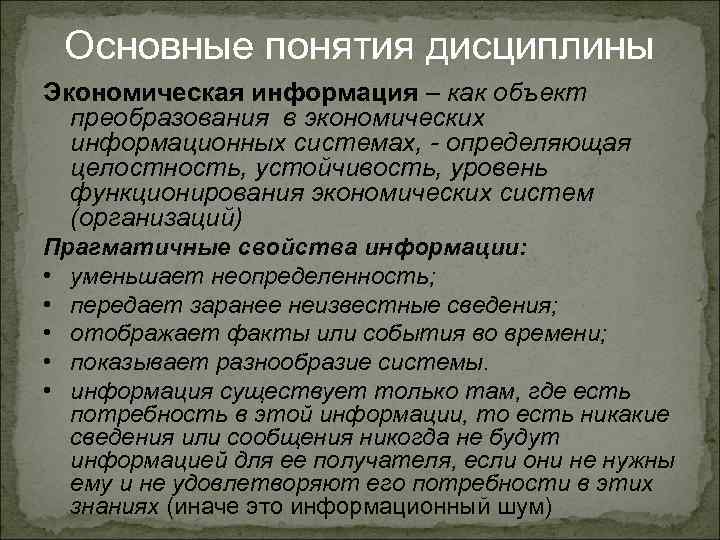 Основные понятия дисциплины

Экономическая информация – как объект преобразования в экономических информационных системах, - определяющая целостность, устойчивость, уровень функционирования экономических систем (организаций)

Прагматичные свойства информации:
• уменьшает неопределенность;
• передает заранее неизвестные сведения;
• отображает факты или события во времени;
• показывает разнообразие системы.
• информация существует только там, где есть потребность в этой информации, то есть никакие сведения или сообщения никогда не будут информацией для ее получателя, если они не нужны ему и не удовлетворяют его потребности в этих знаниях (иначе это информационный шум)